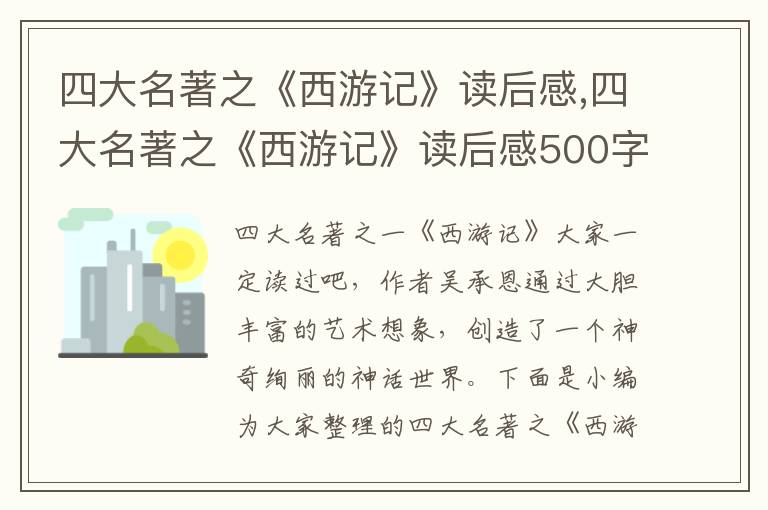 四大名著之《西游记》读后感,四大名著之《西游记》读后感500字

四大名著之一《西游记》大家一定读过吧，作者吴承恩通过大胆丰富的艺术想象，创造了一个神奇绚丽的神话世界。下面是小编为大家整理的四大名著之《西游